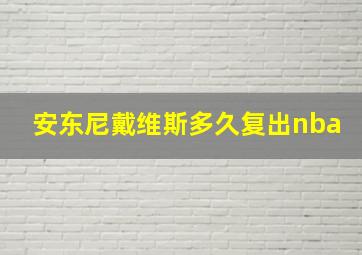 安东尼戴维斯多久复出nba